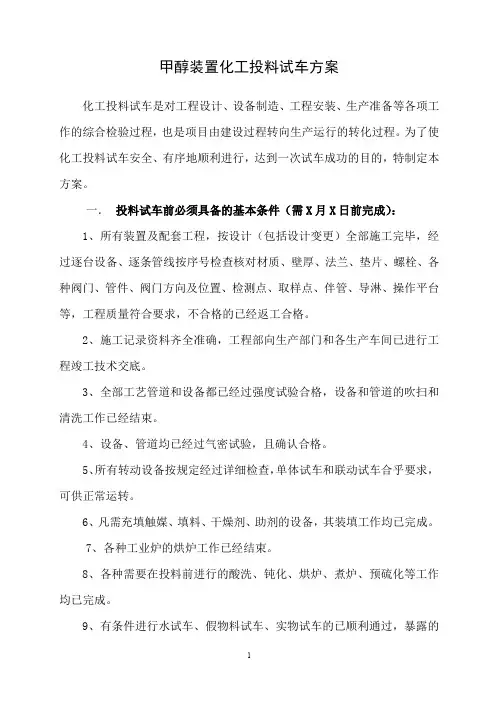 甲醇装置化工投料试车方案

化工投料试车是对工程设计、设备制造、工程安装、生产准备等各项工作的综合检验过程，也是项目由建设过程转向生产运行的转化过程。为了使化工投料试车安全、有序地顺利进行，达到一次试车成功的目的，特制定本方案。

一.　投料试车前必须具备的基本条件（需X月X日前完成）：

1、所有装置及配套工程，按设计（包括设计变更）全部施工完毕，经过逐台设备、逐条管线按序号检查核对材质、壁厚、法兰、垫片、螺栓、各种阀门、管件、阀门方向及位置、检测点、取样点、伴管、导淋、操作平台等，工程质量符合要求，不合格的已经返工合格。

2、施工记录资料齐全准确，工程部向生产部门和各生产车间已进行工程竣工技术交底。

3、全部工艺管道和设备都已经过强度试验合格，设备和管道的吹扫和清洗工作已经结束。

4、设备、管道均已经过气密试验，且确认合格。

5、所有转动设备按规定经过详细检查，单体试车和联动试车合乎要求，可供正常运转。

6、凡需充填触媒、填料、干燥剂、助剂的设备，其装填工作均已完成。

7、各种工业炉的烘炉工作已经结束。

8、各种需要在投料前进行的酸洗、钝化、烘炉、煮炉、预硫化等工作均已完成。

9、有条件进行水试车、假物料试车、实物试车的已顺利通过，暴露的

1